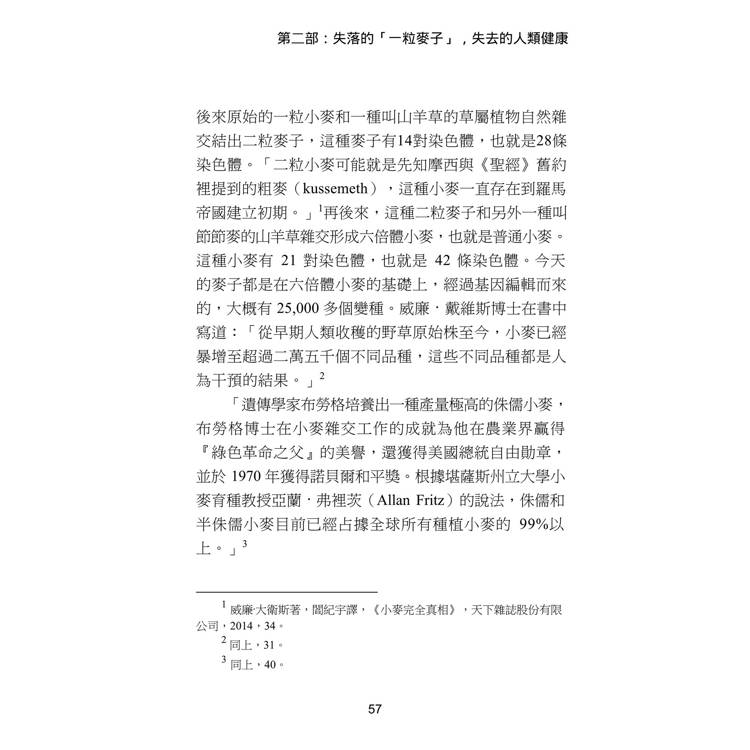 第二部：失落的「一粒麥子」，失去的人類健康

後來原始的一粒小麥和一種叫山羊草的草屬植物自然雜交結出二粒麥子，這種麥子有14對染色體，也就是28條染色體。「二粒小麥可能就是先知摩西與《聖經》舊約裡提到的粗麥（kussemeth），這種小麥一直存在到羅馬帝國建立初期。」$^1$再後來，這種二粒麥子和另外一種叫節節麥的山羊草雜交形成六倍體小麥，也就是普通小麥。這種小麥有 21 對染色體，也就是 42 條染色體。今天的麥子都是在六倍體小麥的基礎上，經過基因編輯而來的，大概有 25,000 多個變種。威廉．戴維斯博士在書中寫道：「從早期人類收穫的野草原始株至今，小麥已經暴增至超過二萬五千個不同品種，這些不同品種都是人為干預的結果。」$^2$

「遺傳學家布勞格培養出一種產量極高的侏儒小麥，布勞格博士在小麥雜交工作的成就為他在農業界贏得『綠色革命之父』的美譽，還獲得美國總統自由勛章，並於 1970 年獲得諾貝爾和平獎。根據堪薩斯州立大學小麥育種教授亞蘭．弗裡茨（Allan Fritz）的說法，侏儒和半侏儒小麥目前已經占據全球所有種植小麥的 99%以上。」$^3$

$^1$ 威廉·大衛斯著，閻紀宇譯，《小麥完全真相》，天下雜誌股份有限公司，2014，34。
$^2$ 同上，31。
$^3$ 同上，40。

57